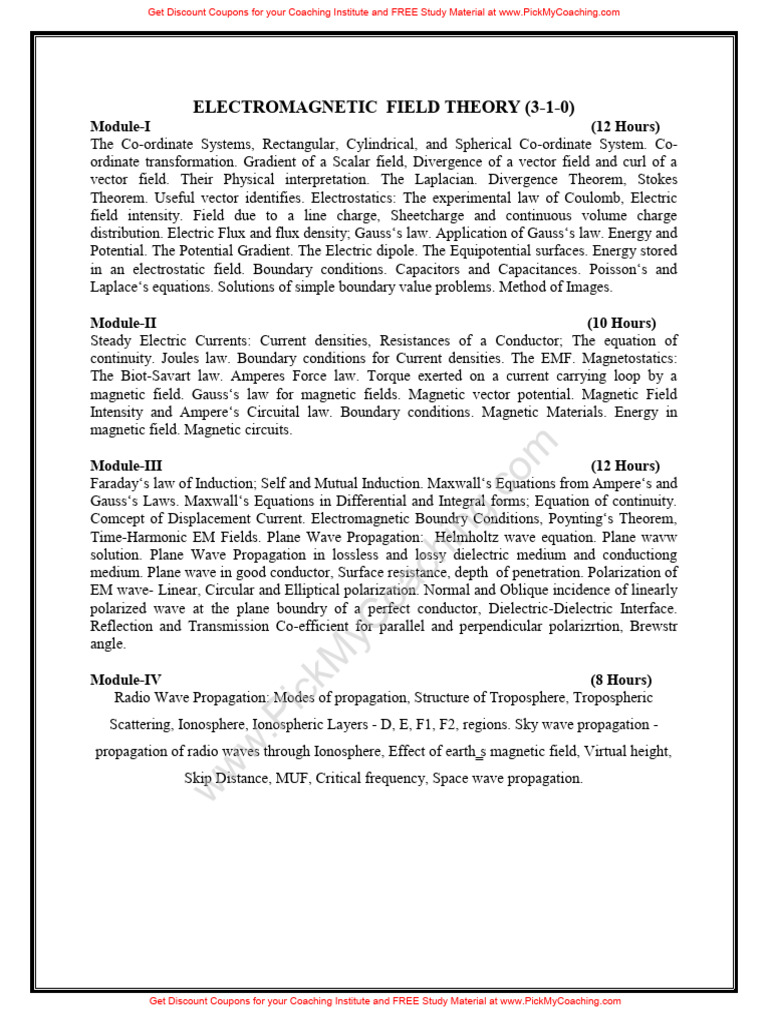 Get Discount Coupons for your Coaching Institute and FREE Study Material at www.PickMyCoaching.com

ELECTROMAGNETIC FIELD THEORY (3-1-0)

Module-I (12 Hours)
The Co-ordinate Systems, Rectangular, Cylindrical, and Spherical Co-ordinate System. Co-ordinate transformation. Gradient of a Scalar field, Divergence of a vector field and curl of a vector field. Their Physical interpretation. The Laplacian. Divergence Theorem, Stokes Theorem. Useful vector identifies. Electrostatics: The experimental law of Coulomb, Electric field intensity. Field due to a line charge, Sheetcharge and continuous volume charge distribution. Electric Flux and flux density; Gauss's law. Application of Gauss's law. Energy and Potential. The Potential Gradient. The Electric dipole. The Equipotential surfaces. Energy stored in an electrostatic field. Boundary conditions. Capacitors and Capacitances. Poisson's and Laplace's equations. Solutions of simple boundary value problems. Method of Images.

Module-II (10 Hours)
Steady Electric Currents: Current densities, Resistances of a Conductor; The equation of continuity. Joules law. Boundary conditions for Current densities. The EMF. Magnetostatics: The Biot-Savart law. Amperes Force law. Torque exerted on a current carrying loop by a magnetic field. Gauss's law for magnetic fields. Magnetic vector potential. Magnetic Field Intensity and Ampere's Circuital law. Boundary conditions. Magnetic Materials. Energy in magnetic field. Magnetic circuits.

Module-III (12 Hours)
Faraday's law of Induction; Self and Mutual Induction. Maxwall's Equations from Ampere's and Gauss's Laws. Maxwall's Equations in Differential and Integral forms; Equation of continuity. Comcept of Displacement Current. Electromagnetic Boundry Conditions, Poynting's Theorem, Time-Harmonic EM Fields. Plane Wave Propagation: Helmholtz wave equation. Plane wavw solution. Plane Wave Propagation in lossless and lossy dielectric medium and conductiong medium. Plane wave in good conductor, Surface resistance, depth of penetration. Polarization of EM wave- Linear, Circular and Elliptical polarization. Normal and Oblique incidence of linearly polarized wave at the plane boundry of a perfect conductor, Dielectric-Dielectric Interface. Reflection and Transmission Co-efficient for parallel and perpendicular polarizrtion, Brewstr angle.

Module-IV (8 Hours)
Radio Wave Propagation: Modes of propagation, Structure of Troposphere, Tropospheric Scattering, Ionosphere, Ionospheric Layers - D, E, F1, F2, regions. Sky wave propagation - propagation of radio waves through Ionosphere, Effect of earth_s magnetic field, Virtual height, Skip Distance, MUF, Critical frequency, Space wave propagation.

www.PickMyCoaching.com

Get Discount Coupons for your Coaching Institute and FREE Study Material at www.PickMyCoaching.com